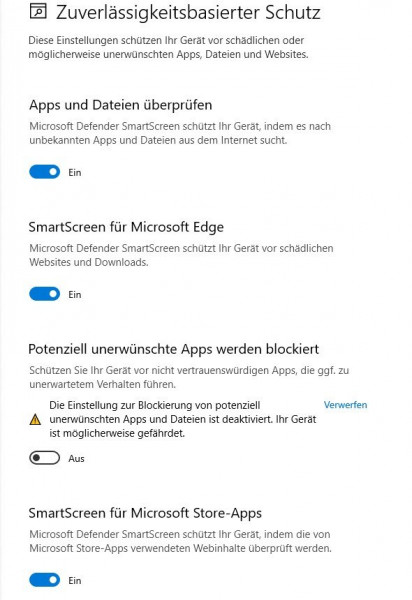 Zuverlässigkeitsbasierter Schutz

Diese Einstellungen schützen Ihr Gerät vor schädlichen oder möglicherweise unerwünschten Apps, Dateien und Websites.

Apps und Dateien überprüfen

Microsoft Defender SmartScreen schützt Ihr Gerät, indem es nach unbekannten Apps und Dateien aus dem Internet sucht.

Ein

SmartScreen für Microsoft Edge

Microsoft Defender SmartScreen schützt Ihr Gerät vor schädlichen Websites und Downloads.

Ein

Potenziell unerwünschte Apps werden blockiert

Schützen Sie Ihr Gerät vor nicht vertrauenswürdigen Apps, die ggf. zu unerwartetem Verhalten führen.

Die Einstellung zur Blockierung von potenziell unerwünschten Apps und Dateien ist deaktiviert. Ihr Gerät ist möglicherweise gefährdet.

Verwerfen

Aus

SmartScreen für Microsoft Store-Apps

Microsoft Defender SmartScreen schützt Ihr Gerät, indem die von Microsoft Store-Apps verwendeten Webinhalte überprüft werden.

Ein